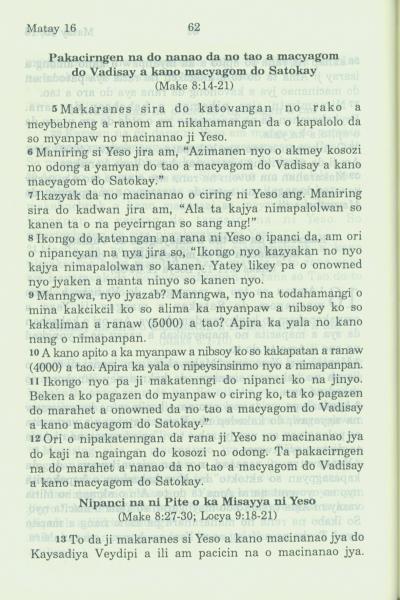 Matay 16 62

Pakacirngen na do nanao da no tao a macyagom do Vadisay a kano macyagom do Satokay
(Make 8:14-21)

5 Makaranes sira do katovangan no rako a meybebneng a ranom am nikahamangan da o kapalolo da so myanpaw no macinanao ji Yeso.
6 Maniring si Yeso jira am, "Azimanen nyo o akmey kosozi no odong a yamyan do tao a macyagom do Vadisay a kano macyagom do Satokay."
7 Ikazyak da no macinanao o ciring ni Yeso ang. Maniring sira do kadwan jira am, "Ala ta kajya nimapalolwan so kanen ta o na peycirngan so sang ang!"
8 Ikongo do katenngan na rana ni Yeso o ipanci da, am ori o nipancyan na nya jira so, "Ikongo nyo kazyakan no nyo kajya nimapalolwan so kanen. Yatey likey pa o onowned nyo jyaken a manta ninyo so kanen nyo.
9 Manngwa, nyo jyazab? Manngwa, nyo na todahamangi o mina kakcikcil ko so alima ka myanpaw a nibsoy ko so kakaliman a ranaw (5000) a tao? Apira ka yala no kano nang o nimapanpan.
10 A kano apito a ka myanpaw a nibsoy ko so kakapatan a ranaw (4000) a tao. Apira ka yala o nipeysinsinmo nyo a nimapanpan.
11 Ikongo nyo pa ji makatenngi do nipanci ko na jinyo. Beken a ko pagazen do myanpaw o ciring ko, ta ko pagazen do marahet a onowned da no tao a macyagom do Vadisay a kano macyagom do Satokay."
12 Ori o nipakatenngan da rana ji Yeso no macinanao jya do kaji na ngaingan do kosozi no odong. Ta pakacirngen na do marahet a nanao da no tao a macyagom do Vadisay a kano macyagom do Satokay.

Nipanci na ni Pite o ka Misayya ni Yeso
(Make 8:27-30; Locya 9:18-21)

13 To da ji makaranes si Yeso a kano macinanao jya do Kaysadiya Veydipi a ili am pacicin na o macinanao jya.